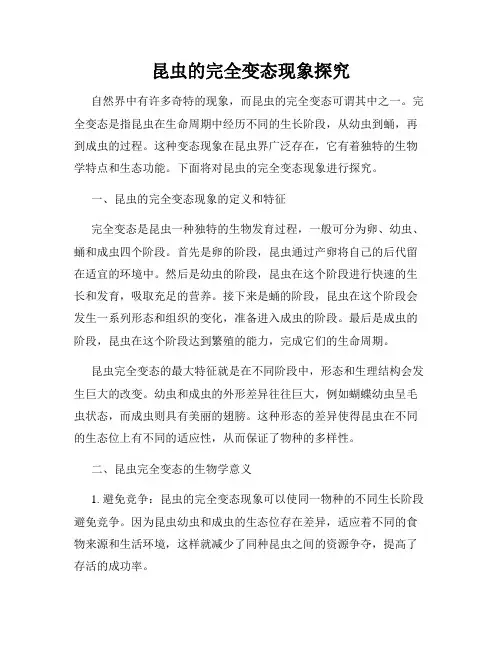 昆虫的完全变态现象探究

自然界中有许多奇特的现象，而昆虫的完全变态可谓其中之一。完全变态是指昆虫在生命周期中经历不同的生长阶段，从幼虫到蛹，再到成虫的过程。这种变态现象在昆虫界广泛存在，它有着独特的生物学特点和生态功能。下面将对昆虫的完全变态现象进行探究。

一、昆虫的完全变态现象的定义和特征

完全变态是昆虫一种独特的生物发育过程，一般可分为卵、幼虫、蛹和成虫四个阶段。首先是卵的阶段，昆虫通过产卵将自己的后代留在适宜的环境中。然后是幼虫的阶段，昆虫在这个阶段进行快速的生长和发育，吸取充足的营养。接下来是蛹的阶段，昆虫在这个阶段会发生一系列形态和组织的变化，准备进入成虫的阶段。最后是成虫的阶段，昆虫在这个阶段达到繁殖的能力，完成它们的生命周期。

昆虫完全变态的最大特征就是在不同阶段中，形态和生理结构会发生巨大的改变。幼虫和成虫的外形差异往往巨大，例如蝴蝶幼虫呈毛虫状态，而成虫则具有美丽的翅膀。这种形态的差异使得昆虫在不同的生态位上有不同的适应性，从而保证了物种的多样性。

二、昆虫完全变态的生物学意义

1. 避免竞争：昆虫的完全变态现象可以使同一物种的不同生长阶段避免竞争。因为昆虫幼虫和成虫的生态位存在差异，适应着不同的食物来源和生活环境，这样就减少了同种昆虫之间的资源争夺，提高了存活的成功率。